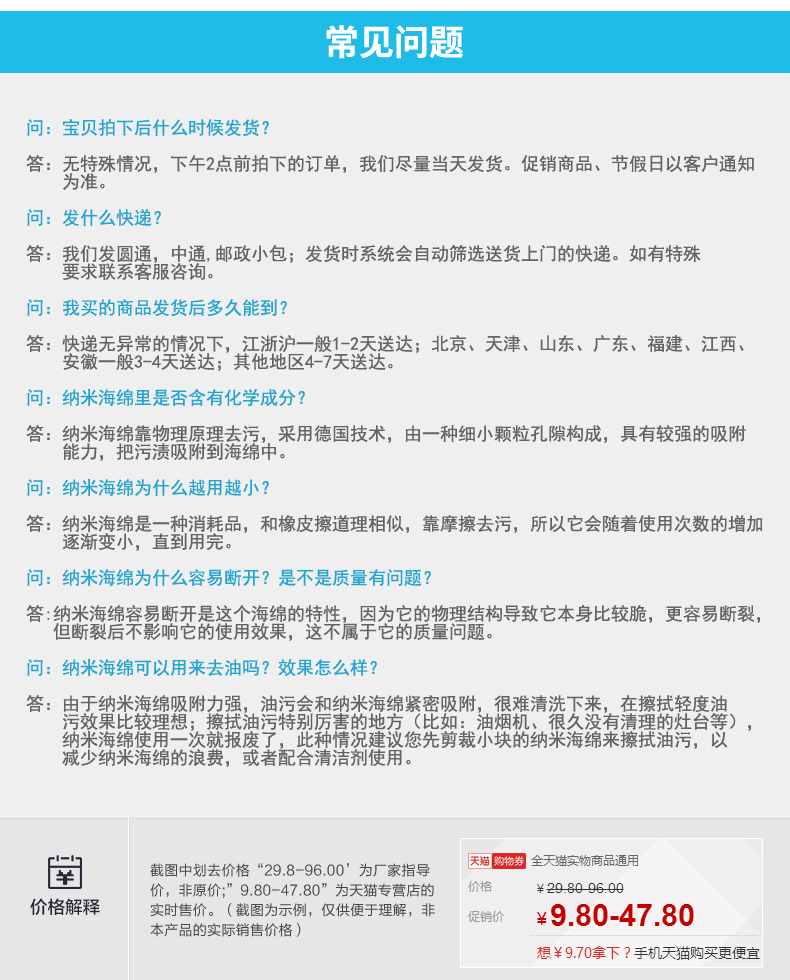 常见问题

问：宝贝拍下后什么时候发货？

答：无特殊情况，下午2点前拍下的订单，我们尽量当天发货。促销商品、节假日以客户通知为准。

问：发什么快递？

答：我们发圆通，中通，邮政小包；发货时系统会自动筛选送货上门的快递。如有特殊要求联系客服咨询。

问：我买的商品发货后多久能到？

答：快递无异常的情况下，江浙沪一般1-2天送达；北京、天津、山东、广东、福建、江西、安徽一般3-4天送达；其他地区4-7天送达。

问：纳米海绵里是否含有化学成分？

答：纳米海绵靠物理原理去污，采用德国技术，由一种细小颗粒孔隙构成，具有较强的吸附能力，把污渍吸附到海绵中。

问：纳米海绵为什么越用越小？

答：纳米海绵是一种消耗品，和橡皮擦道理相似，靠摩擦去污，所以它会随着使用次数的增加逐渐变小，直到用完。

问：纳米海绵为什么容易断开？是不是质量有问题？

答：纳米海绵容易断开是这个海绵的特性，因为它的物理结构导致它本身比较脆，更容易断裂，但断裂后不影响它的使用效果，这不属于它的质量问题。

问：纳米海绵可以用来去油吗？效果怎么样？

答：由于纳米海绵吸附力强，油污会和纳米海绵紧密吸附，很难清洗下来，在擦拭轻度油污效果比较理想；擦拭油污特别厉害的地方（比如：油烟机、很久没有清理的灶台等），纳米海绵使用一次就报废了，此种情况建议您先剪裁小块的纳米海绵来擦拭油污，以减少纳米海绵的浪费，或者配合清洁剂使用。

价格解释

截图中划去价格“29.8-96.00’为厂家指导价，非原价;”9.80-47.80”为天猫专营店的实时售价。（截图为示例，仅供便于理解，非本产品的实际销售价格）

天猫 购物券 全天猫实物商品通用
价格 ¥29.80-96.00
促销价 ¥9.80-47.80
想￥9.70拿下？手机天猫购买更便宜